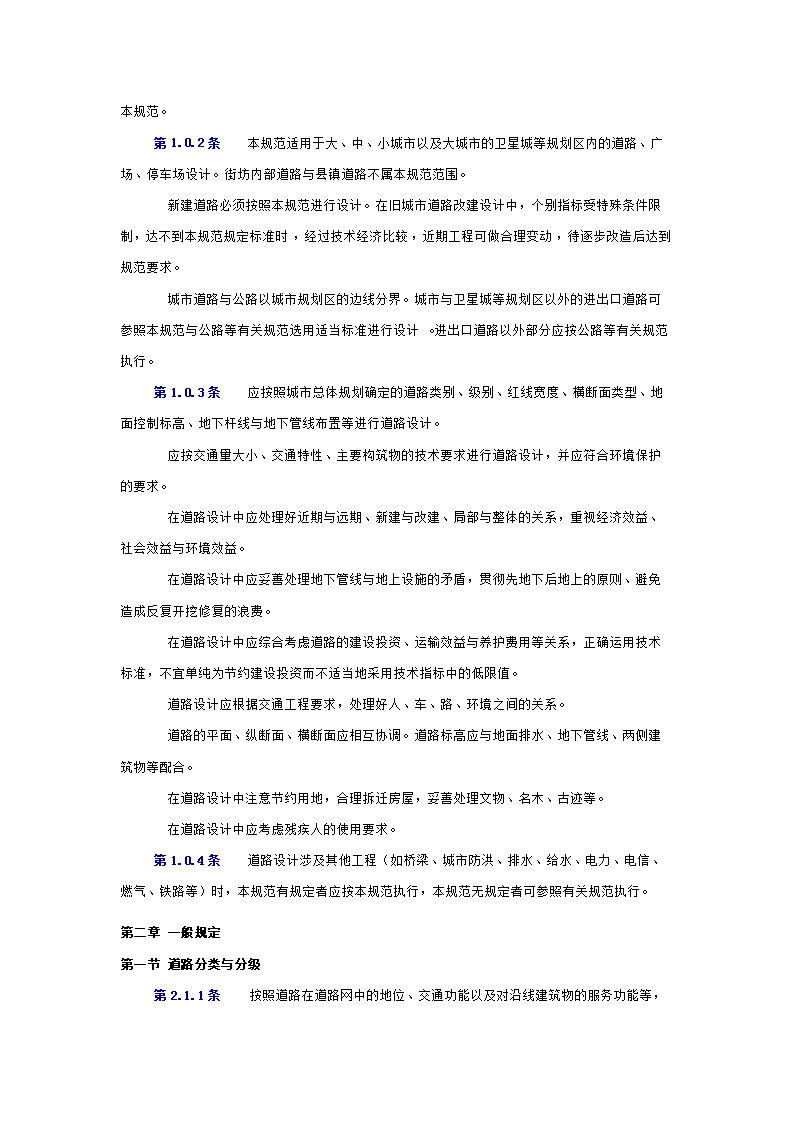 本规范。

第 1.0.2 条　本规范适用于大、中、小城市以及大城市的卫星城等规划区内的道路、广场、停车场设计。街坊内部道路与县镇道路不属本规范范围。

新建道路必须按照本规范进行设计。在旧城市道路改建设计中，个别指标受特殊条件限制，达不到本规范规定标准时，经过技术经济比较，近期工程可做合理变动，待逐步改造后达到规范要求。

城市道路与公路以城市规划区的边线分界。城市与卫星城等规划区以外的进出口道路可参照本规范与公路等有关规范选用适当标准进行设计 。进出口道路以外部分应按公路等有关规范执行。

第 1.0.3 条　应按照城市总体规划确定的道路类别、级别、红线宽度、横断面类型、地面控制标高、地下杆线与地下管线布置等进行道路设计。

应按交通量大小、交通特性、主要构筑物的技术要求进行道路设计，并应符合环境保护的要求。

在道路设计中应处理好近期与远期、新建与改建、局部与整体的关系，重视经济效益、社会效益与环境效益。

在道路设计中应妥善处理地下管线与地上设施的矛盾，贯彻先地下后地上的原则、避免造成反复开挖修复的浪费。

在道路设计中应综合考虑道路的建设投资、运输效益与养护费用等关系，正确运用技术标准，不宜单纯为节约建设投资而不适当地采用技术指标中的低限值。

道路设计应根据交通工程要求，处理好人、车、路、环境之间的关系。

道路的平面、纵断面、横断面应相互协调。道路标高应与地面排水、地下管线、两侧建筑物等配合。

在道路设计中注意节约用地，合理拆迁房屋，妥善处理文物、名木、古迹等。

在道路设计中应考虑残疾人的使用要求。

第 1.0.4 条　道路设计涉及其他工程（如桥梁、城市防洪、排水、给水、电力、电信、燃气、铁路等）时，本规范有规定者应按本规范执行，本规范无规定者可参照有关规范执行。

第二章 一般规定

第一节 道路分类与分级

第 2.1.1 条　按照道路在道路网中的地位、交通功能以及对沿线建筑物的服务功能等，